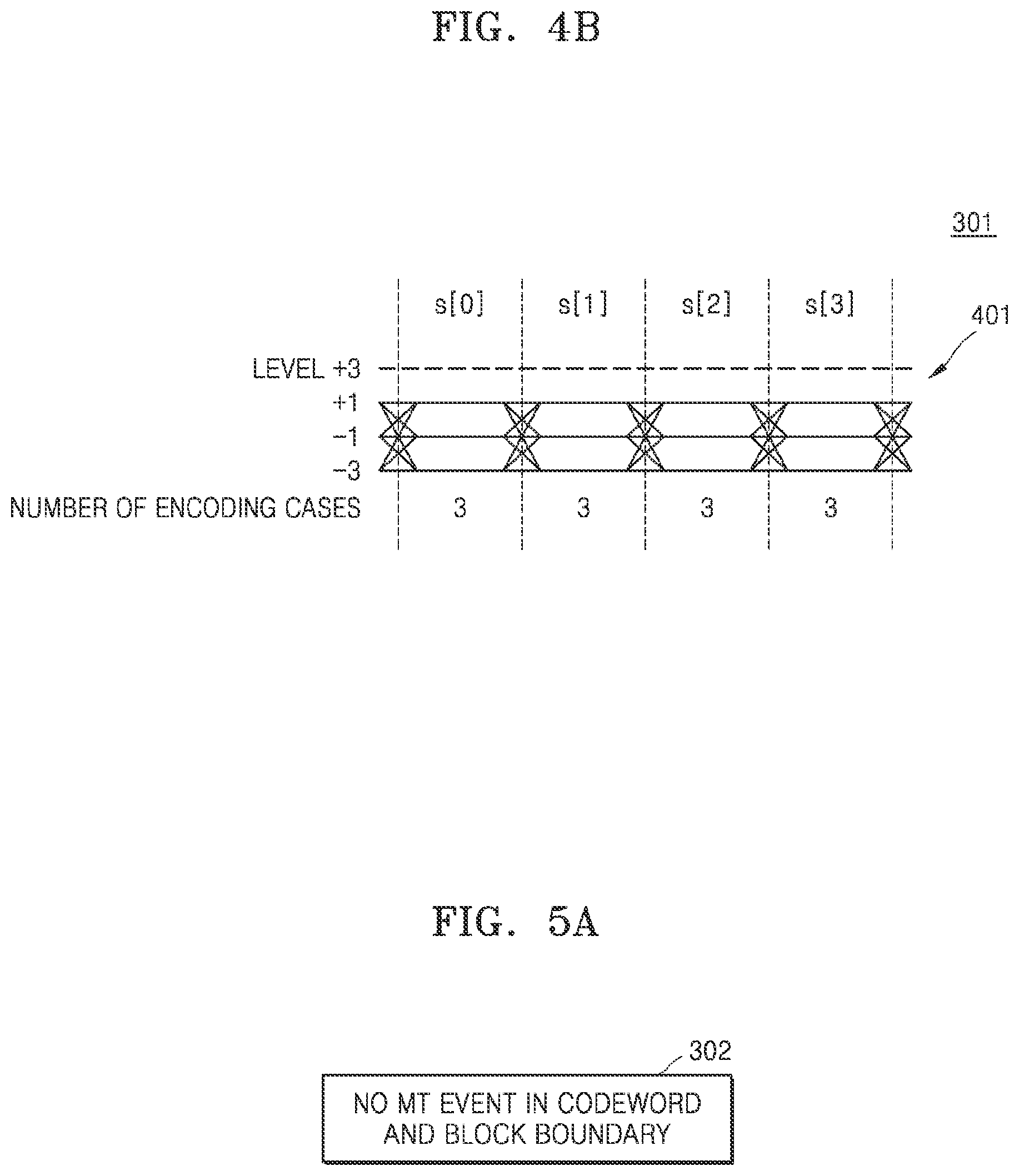 FIG. 4B

301

s[0] s[1] s[2] s[3]

401

LEVEL +3

+1

−1

−3

NUMBER OF ENCODING CASES 3 3 3 3

FIG. 5A

302

NO MT EVENT IN CODEWORD AND BLOCK BOUNDARY